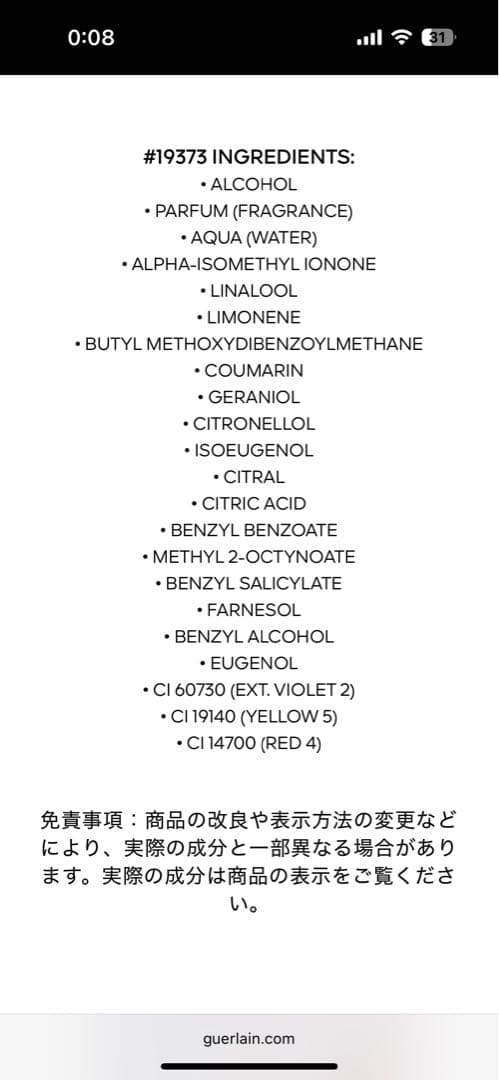 0:08

31

#19373 INGREDIENTS:
• ALCOHOL
• PARFUM (FRAGRANCE)
• AQUA (WATER)
• ALPHA-ISOMETHYL IONONE
• LINALOOL
• LIMONENE
• BUTYL METHOXYDIBENZOYLMETHANE
• COUMARIN
• GERANIOL
• CITRONELLOL
• ISOEUGENOL
• CITRAL
• CITRIC ACID
• BENZYL BENZOATE
• METHYL 2-OCTYNOATE
• BENZYL SALICYLATE
• FARNESOL
• BENZYL ALCOHOL
• EUGENOL
• CI 60730 (EXT. VIOLET 2)
• CI 19140 (YELLOW 5)
• CI 14700 (RED 4)

免責事項：商品の改良や表示方法の変更などにより、実際の成分と一部異なる場合があります。実際の成分は商品の表示をご覧ください。

guerlain.com